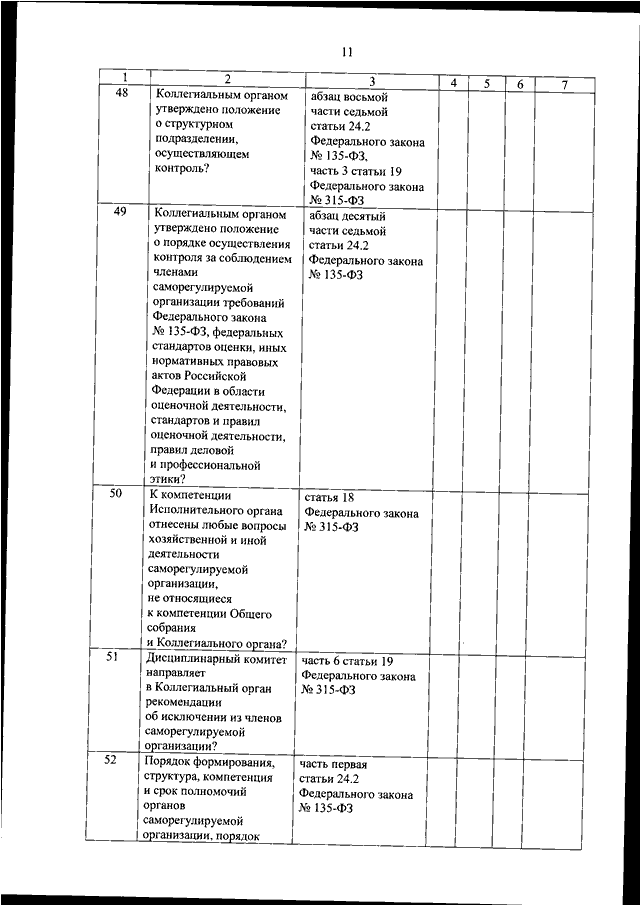 11

| 1 | 2 | 3 | 4 | 5 | 6 | 7 |
|---|---|---|---|---|---|---|
| 48 | Коллегиальным органом утверждено положение о структурном подразделении, осуществляющем контроль? | абзац восьмой части седьмой статьи 24.2 Федерального закона № 135-ФЗ, часть 3 статьи 19 Федерального закона № 315-ФЗ | | | | |
| 49 | Коллегиальным органом утверждено положение о порядке осуществления контроля за соблюдением членами саморегулируемой организации требований Федерального закона № 135-ФЗ, федеральных стандартов оценки, иных нормативных правовых актов Российской Федерации в области оценочной деятельности, стандартов и правил оценочной деятельности, правил деловой и профессиональной этики? | абзац десятый части седьмой статьи 24.2 Федерального закона № 135-ФЗ | | | | |
| 50 | К компетенции Исполнительного органа отнесены любые вопросы хозяйственной и иной деятельности саморегулируемой организации, не относящиеся к компетенции Общего собрания и Коллегиального органа? | статья 18 Федерального закона № 315-ФЗ | | | | |
| 51 | Дисциплинарный комитет направляет в Коллегиальный орган рекомендации об исключении из членов саморегулируемой организации? | часть 6 статьи 19 Федерального закона № 315-ФЗ | | | | |
| 52 | Порядок формирования, структура, компетенция и срок полномочий органов саморегулируемой организации, порядок | часть первая статьи 24.2 Федерального закона № 135-ФЗ | | | | |